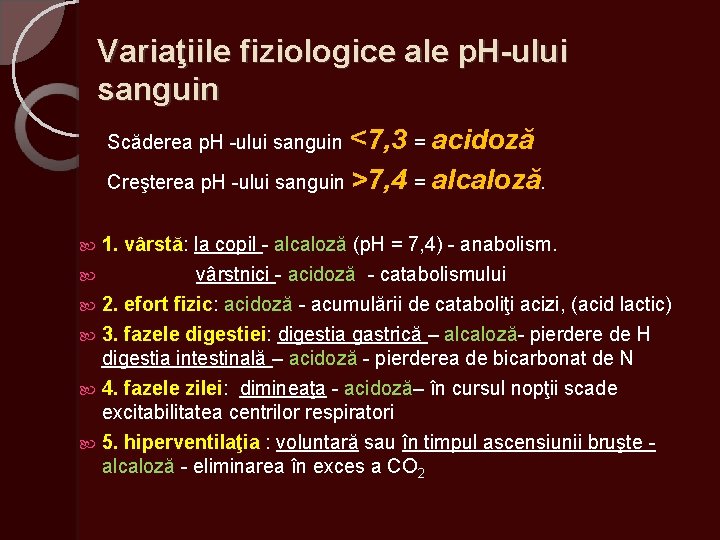 Variaţiile fiziologice ale pH-ului sanguin

Scăderea pH -ului sanguin <7,3 = acidoză

Creşterea pH -ului sanguin >7,4 = alcaloză.

1. vârstă: la copil - alcaloză (pH = 7,4) - anabolism.

vârstnici - acidoză - catabolismului

2. efort fizic: acidoză - acumulării de cataboliţi acizi, (acid lactic)

3. fazele digestiei: digestia gastrică – alcaloză- pierdere de H digestia intestinală – acidoză - pierderea de bicarbonat de N

4. fazele zilei: dimineaţa - acidoză– în cursul nopţii scade excitabilitatea centrilor respiratori

5. hiperventilaţia : voluntară sau în timpul ascensiunii bruşte - alcaloză - eliminarea în exces a $CO_2$